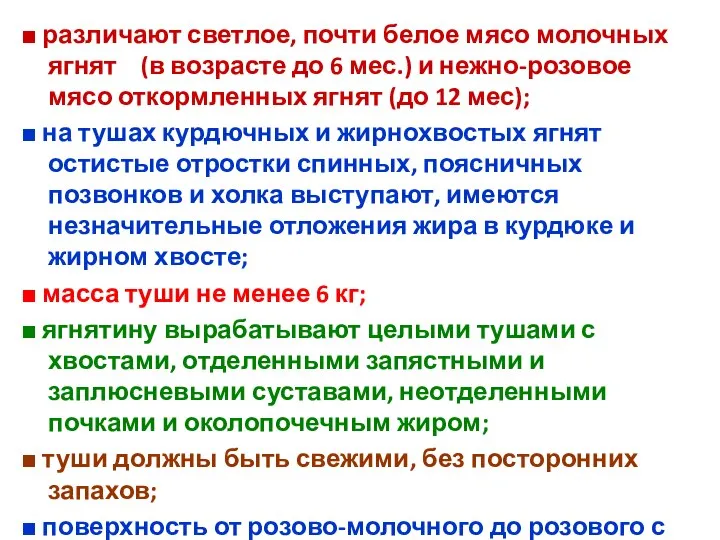 ■ различают светлое, почти белое мясо молочных ягнят (в возрасте до 6 мес.) и нежно-розовое мясо откормленных ягнят (до 12 мес);

■ на тушах курдючных и жирнохвостых ягнят остистые отростки спинных, поясничных позвонков и холка выступают, имеются незначительные отложения жира в курдюке и жирном хвосте;

■ масса туши не менее 6 кг;

■ ягнятину вырабатывают целыми тушами с хвостами, отделенными запястными и заплюсневыми суставами, неотделенными почками и околопочечным жиром;

■ туши должны быть свежими, без посторонних запахов;

■ поверхность от розово-молочного до розового с